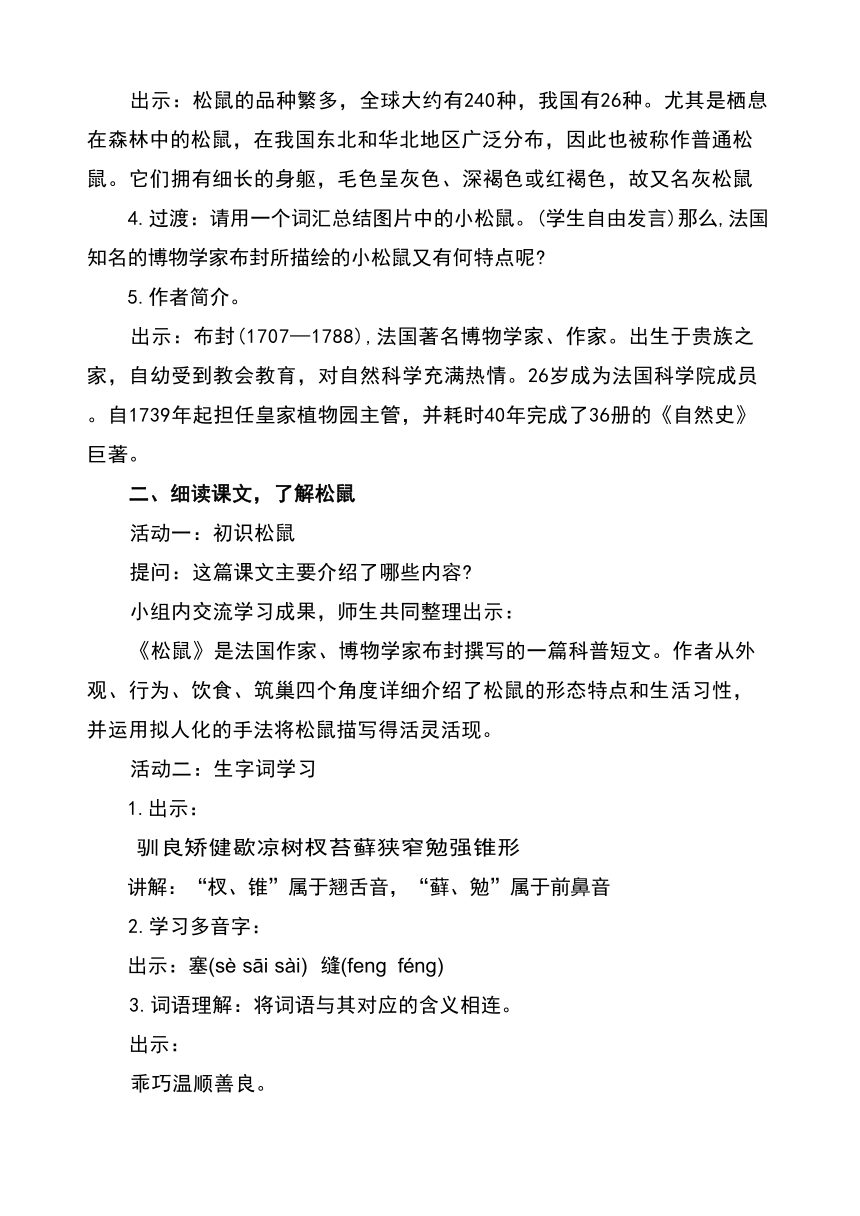 出示：松鼠的品种繁多，全球大约有240种，我国有26种。尤其是栖息在森林中的松鼠，在我国东北和华北地区广泛分布，因此也被称作普通松鼠。它们拥有细长的身躯，毛色呈灰色、深褐色或红褐色，故又名灰松鼠

4.过渡：请用一个词汇总结图片中的小松鼠。(学生自由发言)那么,法国知名的博物学家布封所描绘的小松鼠又有何特点呢?

5.作者简介。

出示：布封(1707—1788),法国著名博物学家、作家。出生于贵族之家，自幼受到教会教育，对自然科学充满热情。26岁成为法国科学院成员。自1739年起担任皇家植物园主管，并耗时40年完成了36册的《自然史》巨著。

二、细读课文，了解松鼠

活动一：初识松鼠

提问：这篇课文主要介绍了哪些内容?

小组内交流学习成果，师生共同整理出示：

《松鼠》是法国作家、博物学家布封撰写的一篇科普短文。作者从外观、行为、饮食、筑巢四个角度详细介绍了松鼠的形态特点和生活习性，并运用拟人化的手法将松鼠描写得活灵活现。

活动二：生字词学习

1.出示：

驯良矫健歇凉树杈苔藓狭窄勉强锥形

讲解：“杈、锥”属于翘舌音，“藓、勉”属于前鼻音

2.学习多音字：

出示：塞(sè sāi sài) 缝(feng féng)

3.词语理解：将词语与其对应的含义相连。

出示：

乖巧温顺善良。